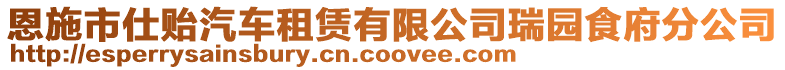 恩施市仕贻汽车租赁有限公司瑞园食府分公司
http://esperrysainsbury.cn.coovee.com